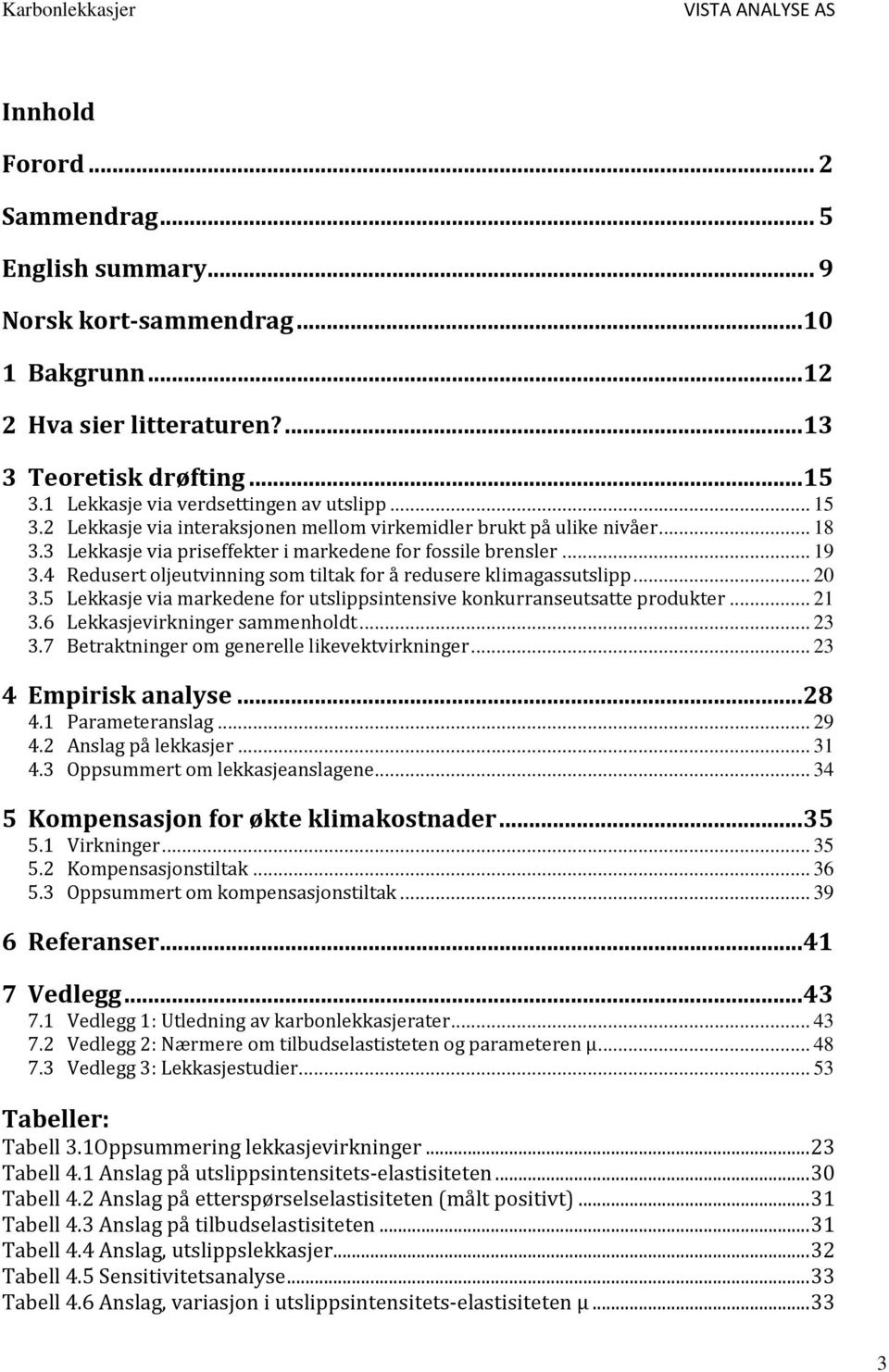 Karbonlekkasjer VISTA ANALYSE AS

Innhold

Forord ... 2

Sammendrag ... 5

English summary ... 9

Norsk kort-sammendrag ... 10

1 Bakgrunn ... 12

2 Hva sier litteraturen? ... 13

3 Teoretisk drøfting ... 15
3.1 Lekkasje via verdsettingen av utslipp ... 15
3.2 Lekkasje via interaksjonen mellom virkemidler brukt på ulike nivåer ... 18
3.3 Lekkasje via priseffekter i markedene for fossile brensler ... 19
3.4 Redusert oljeutvinning som tiltak for å redusere klimagassutslipp ... 20
3.5 Lekkasje via markedene for utslippsintensive konkurranseutsatte produkter ... 21
3.6 Lekkasjevirkninger sammenholdt ... 23
3.7 Betraktninger om generelle likevektvirkninger ... 23

4 Empirisk analyse ... 28
4.1 Parameteranslag ... 29
4.2 Anslag på lekkasjer ... 31
4.3 Oppsummert om lekkasjeanslagene ... 34

5 Kompensasjon for økte klimakostnader ... 35
5.1 Virkninger ... 35
5.2 Kompensasjonstiltak ... 36
5.3 Oppsummert om kompensasjonstiltak ... 39

6 Referanser ... 41

7 Vedlegg ... 43
7.1 Vedlegg 1: Utledning av karbonlekkasjerater ... 43
7.2 Vedlegg 2: Nærmere om tilbudselastisteten og parameteren μ ... 48
7.3 Vedlegg 3: Lekkasjestudier ... 53

Tabeller:
Tabell 3.1Oppsummering lekkasjevirkninger ... 23
Tabell 4.1 Anslag på utslippsintensitets-elastisiteten ... 30
Tabell 4.2 Anslag på etterspørselselastisiteten (målt positivt) ... 31
Tabell 4.3 Anslag på tilbudselastisiteten ... 31
Tabell 4.4 Anslag, utslippslekkasjer ... 32
Tabell 4.5 Sensitivitetsanalyse ... 33
Tabell 4.6 Anslag, variasjon i utslippsintensitets-elastisiteten μ ... 33

3